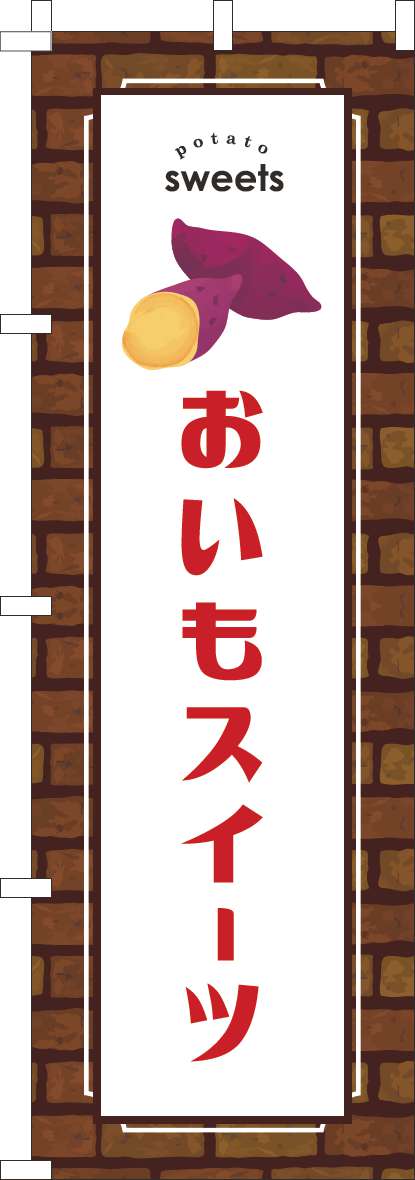 potato
sweets

おいもスイーツ